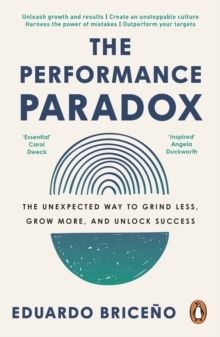 Unleash growth and results | Create an unstoppable culture
Harness the power of mistakes | Outperform your targets

THE PERFORMANCE PARADOX

'Essential'
Carol
Dweck

'Inspired'
Angela
Duckworth

THE UNEXPECTED WAY TO GRIND LESS, GROW MORE, AND UNLOCK SUCCESS

EDUARDO BRICEÑO